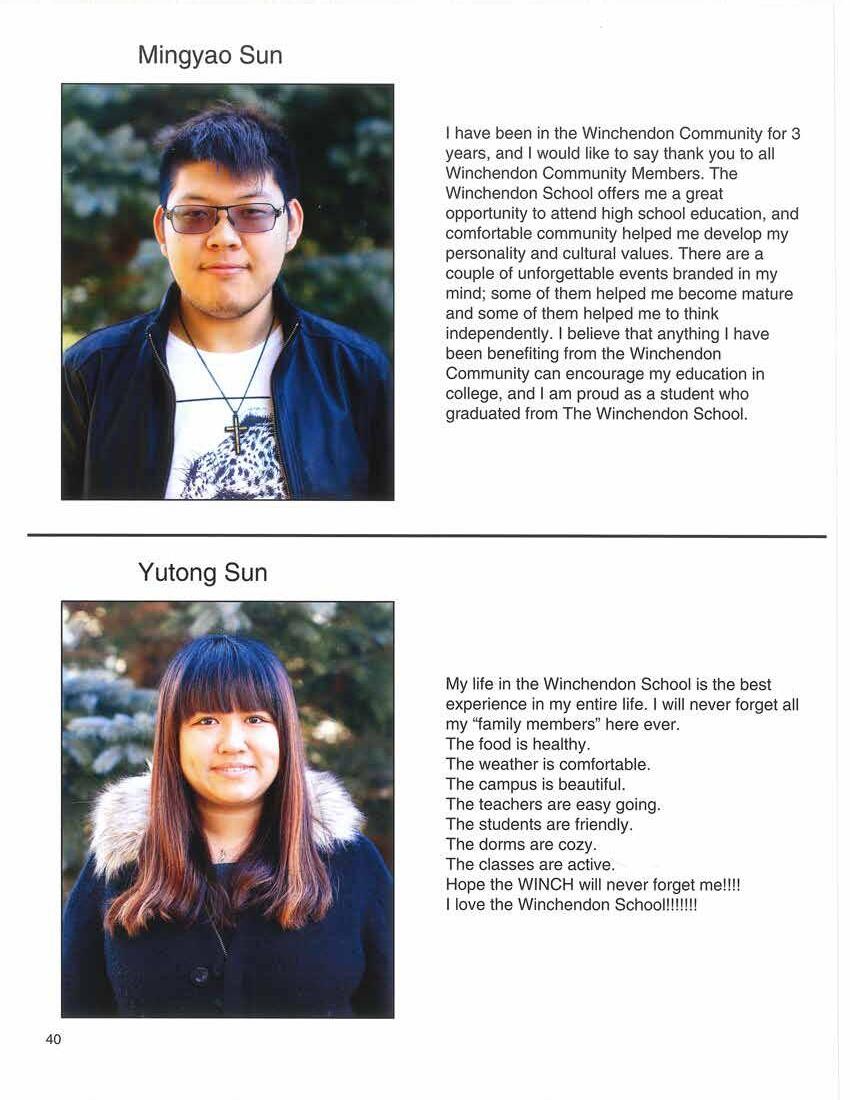 Mingyao Sun

I have been in the Winchendon Community for 3 years, and I would like to say thank you to all Winchendon Community Members. The Winchendon School offers me a great opportunity to attend high school education, and comfortable community helped me develop my personality and cultural values. There are a couple of unforgettable events branded in my mind; some of them helped me become mature and some of them helped me to think independently. I believe that anything I have been benefiting from the Winchendon Community can encourage my education in college, and I am proud as a student who graduated from The Winchendon School.

Yutong Sun

My life in the Winchendon School is the best experience in my entire life. I will never forget all my "family members" here ever.
The food is healthy.
The weather is comfortable.
The campus is beautiful.
The teachers are easy going.
The students are friendly.
The dorms are cozy.
The classes are active.
Hope the WINCH will never forget me!!!!
I love the Winchendon School!!!!!!!

40